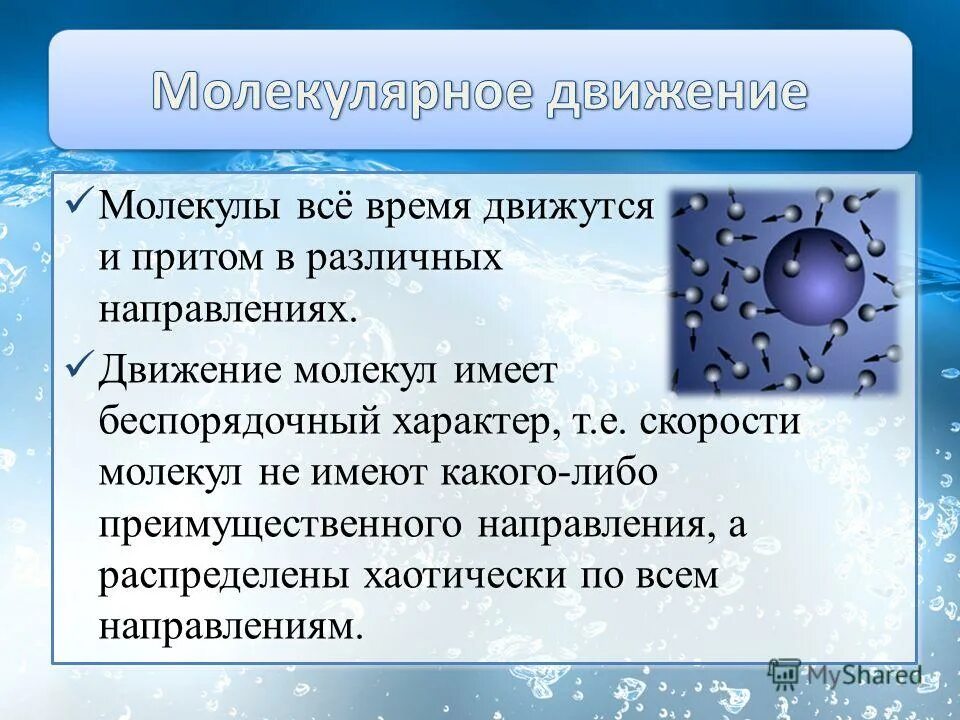 Молекулярное движение

✓ Молекулы всё время движутся и притом в различных направлениях.

✓ Движение молекул имеет беспорядочный характер, т.е. скорости молекул не имеют какого-либо преимущественного направления, а распределены хаотически по всем направлениям.

MyShared